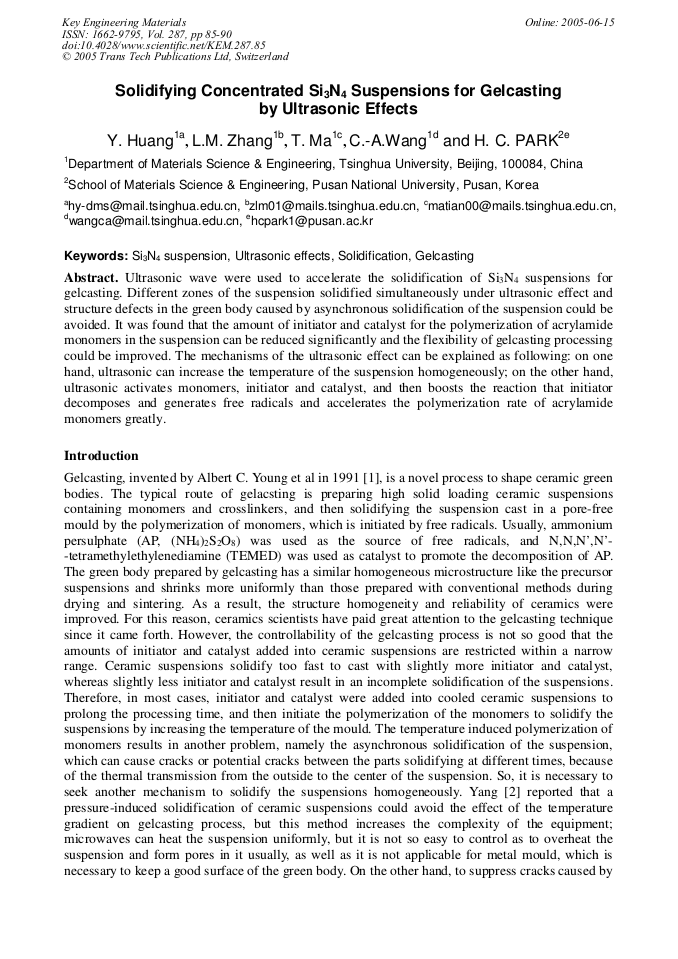 Key Engineering Materials
ISSN: 1662-9795, Vol. 287, pp 85-90
doi:10.4028/www.scientific.net/KEM.287.85
© 2005 Trans Tech Publications Ltd, Switzerland

Online: 2005-06-15

Solidifying Concentrated $Si_3N_4$ Suspensions for Gelcasting by Ultrasonic Effects

Y. Huang$^{1a}$, L.M. Zhang$^{1b}$, T. Ma$^{1c}$, C.-A.Wang$^{1d}$ and H. C. PARK$^{2e}$

$^1$Department of Materials Science & Engineering, Tsinghua University, Beijing, 100084, China

$^2$School of Materials Science & Engineering, Pusan National University, Pusan, Korea

$^a$hy-dms@mail.tsinghua.edu.cn, $^b$zlm01@mails.tsinghua.edu.cn, $^c$matian00@mails.tsinghua.edu.cn, $^d$wangca@mail.tsinghua.edu.cn, $^e$hcpark1@pusan.ac.kr

Keywords: $Si_3N_4$ suspension, Ultrasonic effects, Solidification, Gelcasting

Abstract. Ultrasonic wave were used to accelerate the solidification of $Si_3N_4$ suspensions for gelcasting. Different zones of the suspension solidified simultaneously under ultrasonic effect and structure defects in the green body caused by asynchronous solidification of the suspension could be avoided. It was found that the amount of initiator and catalyst for the polymerization of acrylamide monomers in the suspension can be reduced significantly and the flexibility of gelcasting processing could be improved. The mechanisms of the ultrasonic effect can be explained as following: on one hand, ultrasonic can increase the temperature of the suspension homogeneously; on the other hand, ultrasonic activates monomers, initiator and catalyst, and then boosts the reaction that initiator decomposes and generates free radicals and accelerates the polymerization rate of acrylamide monomers greatly.

Introduction

Gelcasting, invented by Albert C. Young et al in 1991 [1], is a novel process to shape ceramic green bodies. The typical route of gelacsting is preparing high solid loading ceramic suspensions containing monomers and crosslinkers, and then solidifying the suspension cast in a pore-free mould by the polymerization of monomers, which is initiated by free radicals. Usually, ammonium persulphate (AP, $(NH_4)_2S_2O_8$) was used as the source of free radicals, and N,N,N',N'--tetramethylethylenediamine (TEMED) was used as catalyst to promote the decomposition of AP. The green body prepared by gelcasting has a similar homogeneous microstructure like the precursor suspensions and shrinks more uniformly than those prepared with conventional methods during drying and sintering. As a result, the structure homogeneity and reliability of ceramics were improved. For this reason, ceramics scientists have paid great attention to the gelcasting technique since it came forth. However, the controllability of the gelcasting process is not so good that the amounts of initiator and catalyst added into ceramic suspensions are restricted within a narrow range. Ceramic suspensions solidify too fast to cast with slightly more initiator and catalyst, whereas slightly less initiator and catalyst result in an incomplete solidification of the suspensions. Therefore, in most cases, initiator and catalyst were added into cooled ceramic suspensions to prolong the processing time, and then initiate the polymerization of the monomers to solidify the suspensions by increasing the temperature of the mould. The temperature induced polymerization of monomers results in another problem, namely the asynchronous solidification of the suspension, which can cause cracks or potential cracks between the parts solidifying at different times, because of the thermal transmission from the outside to the center of the suspension. So, it is necessary to seek another mechanism to solidify the suspensions homogeneously. Yang [2] reported that a pressure-induced solidification of ceramic suspensions could avoid the effect of the temperature gradient on gelcasting process, but this method increases the complexity of the equipment; microwaves can heat the suspension uniformly, but it is not so easy to control as to overheat the suspension and form pores in it usually, as well as it is not applicable for metal mould, which is necessary to keep a good surface of the green body. On the other hand, to suppress cracks caused by